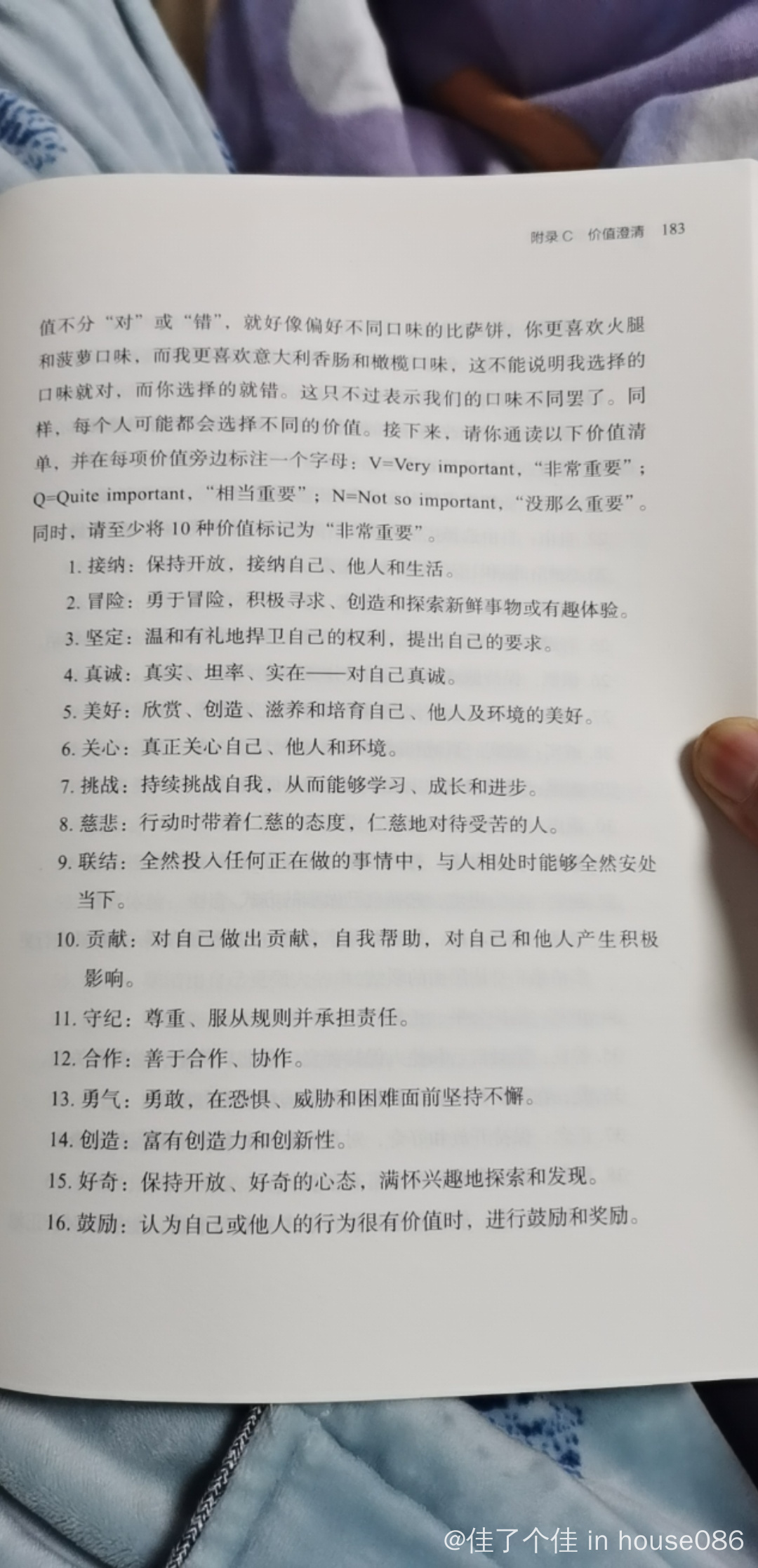 附录 C 价值澄清 183

值不分“对”或“错”，就好像偏好不同口味的比萨饼，你更喜欢火腿和菠萝口味，而我更喜欢意大利香肠和橄榄口味，这不能说明我选择的口味就对，而你选择的就错。这只不过表示我们的口味不同罢了。同样，每个人可能都会选择不同的价值。接下来，请你通读以下价值清单，并在每项价值旁边标注一个字母：V=Very important，“非常重要”；Q=Quite important，“相当重要”；N=Not so important，“没那么重要”。同时，请至少将 10 种价值标记为“非常重要”。

1. 接纳：保持开放，接纳自己、他人和生活。

2. 冒险：勇于冒险，积极寻求、创造和探索新鲜事物或有趣体验。

3. 坚定：温和有礼地捍卫自己的权利，提出自己的要求。

4. 真诚：真实、坦率、实在——对自己真诚。

5. 美好：欣赏、创造、滋养和培育自己、他人及环境的美好。

6. 关心：真正关心自己、他人和环境。

7. 挑战：持续挑战自我，从而能够学习、成长和进步。

8. 慈悲：行动时带着仁慈的态度，仁慈地对待受苦的人。

9. 联结：全然投入任何正在做的事情中，与人相处时能够全然安处当下。

10. 贡献：对自己做出贡献，自我帮助，对自己和他人产生积极影响。

11. 守纪：尊重、服从规则并承担责任。

12. 合作：善于合作、协作。

13. 勇气：勇敢，在恐惧、威胁和困难面前坚持不懈。

14. 创造：富有创造力和创新性。

15. 好奇：保持开放、好奇的心态，满怀兴趣地探索和发现。

16. 鼓励：认为自己或他人的行为很有价值时，进行鼓励和奖励。

@佳了个佳 in house086